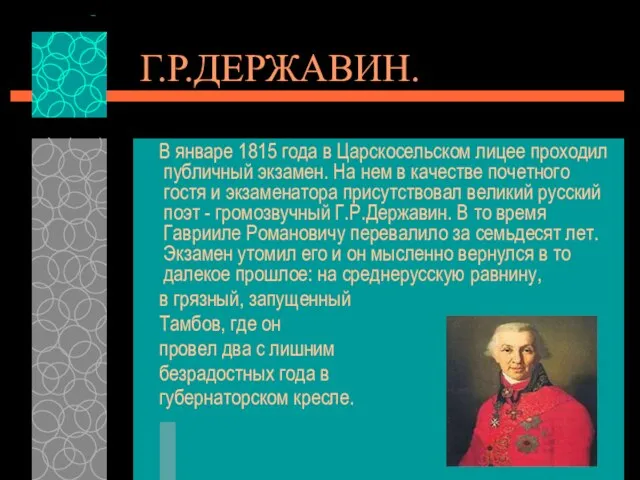 Г.Р.ДЕРЖАВИН.

В январе 1815 года в Царскосельском лицее проходил публичный экзамен. На нем в качестве почетного гостя и экзаменатора присутствовал великий русский поэт - громозвучный Г.Р.Державин. В то время Гаврииле Романовичу перевалило за семьдесят лет. Экзамен утомил его и он мысленно вернулся в то далекое прошлое: на среднерусскую равнину, в грязный, запущенный Тамбов, где он провел два с лишним безрадостных года в губернаторском кресле.